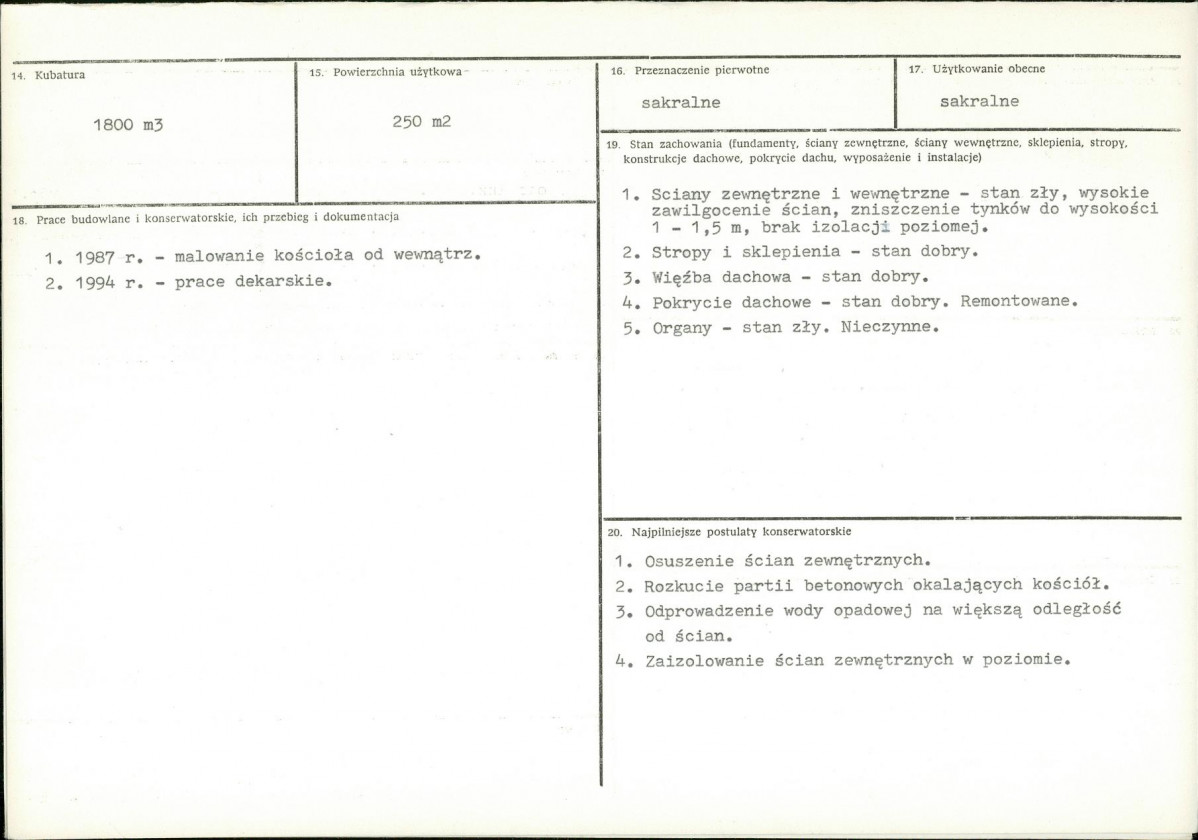 14. Kubatura

1800 m3

15. Powierzchnia użytkowa

250 m2

18. Prace budowlane i konserwatorskie, ich przebieg i dokumentacja

1. 1987 r. - malowanie kościoła od wewnątrz.
2. 1994 r. - prace dekarskie.

16. Przeznaczenie pierwotne

sakralne

17. Użytkowanie obecne

sakralne

19. Stan zachowania (fundamenty, ściany zewnętrzne, ściany wewnętrzne, sklepienia, stropy, konstrukcje dachowe, pokrycie dachu, wyposażenie i instalacje)

1. Sciany zewnętrzne i wewnętrzne - stan zły, wysokie zawilgocenie ścian, zniszczenie tynków do wysokości 1 - 1,5 m, brak izolacji poziomej.
2. Stropy i sklepienia - stan dobry.
3. Więźba dachowa - stan dobry.
4. Pokrycie dachowe - stan dobry. Remontowane.
5. Organy - stan zły. Nieczynne.

20. Najpilniejsze postulaty konserwatorskie

1. Osuszenie ścian zewnętrznych.
2. Rozkucie partii betonowych okalających kościół.
3. Odprowadzenie wody opadowej na większą odległość od ścian.
4. Zaizolowanie ścian zewnętrznych w poziomie.